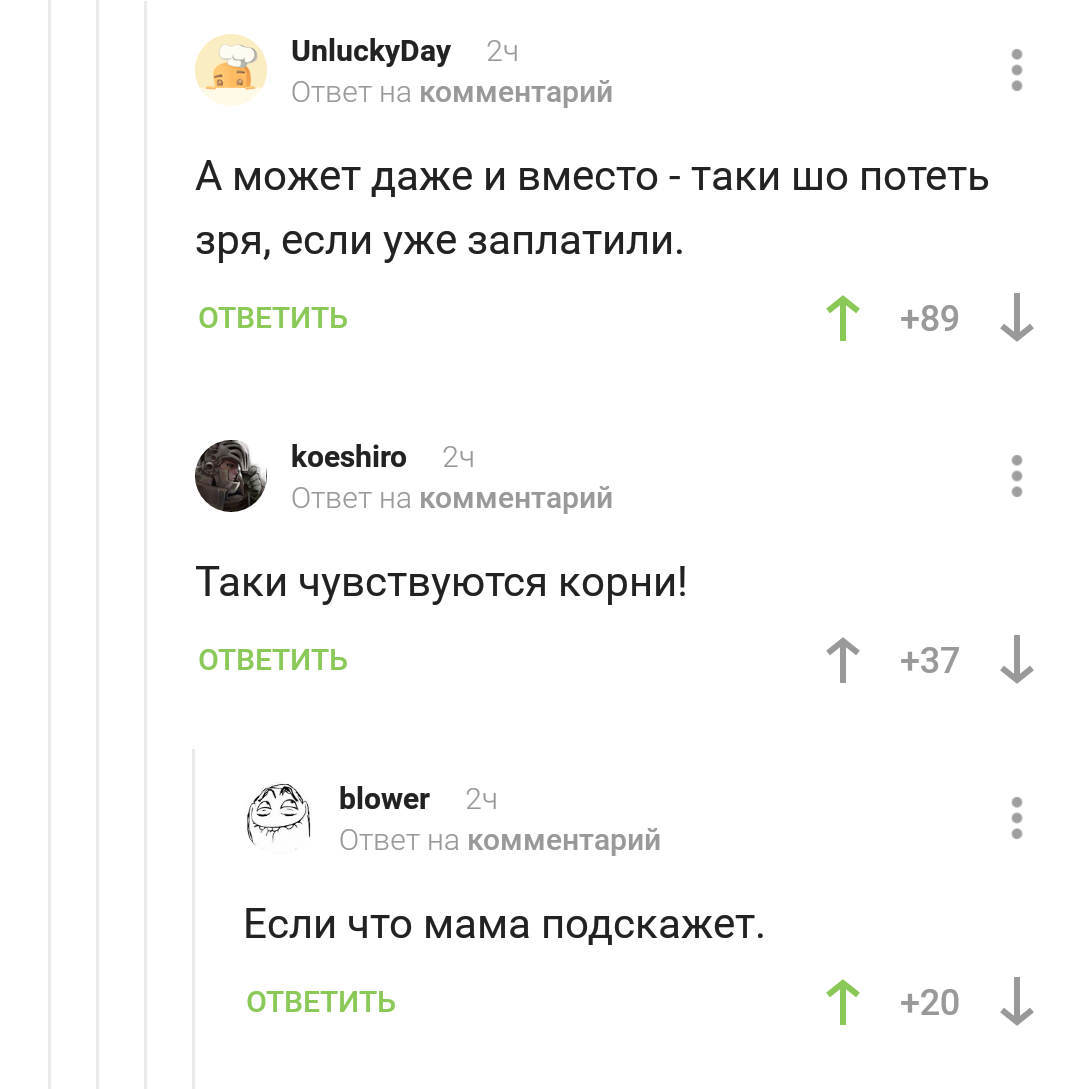 UnluckyDay 2ч
Ответ на комментарий

А может даже и вместо - таки шо потеть зря, если уже заплатили.

ОТВЕТИТЬ +89

koeshiro 2ч
Ответ на комментарий

Таки чувствуются корни!

ОТВЕТИТЬ +37

blower 2ч
Ответ на комментарий

Если что мама подскажет.

ОТВЕТИТЬ +20